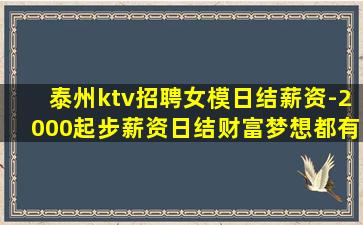 泰州ktv招聘女模日结薪资-2000起步薪资日结财富梦想都有